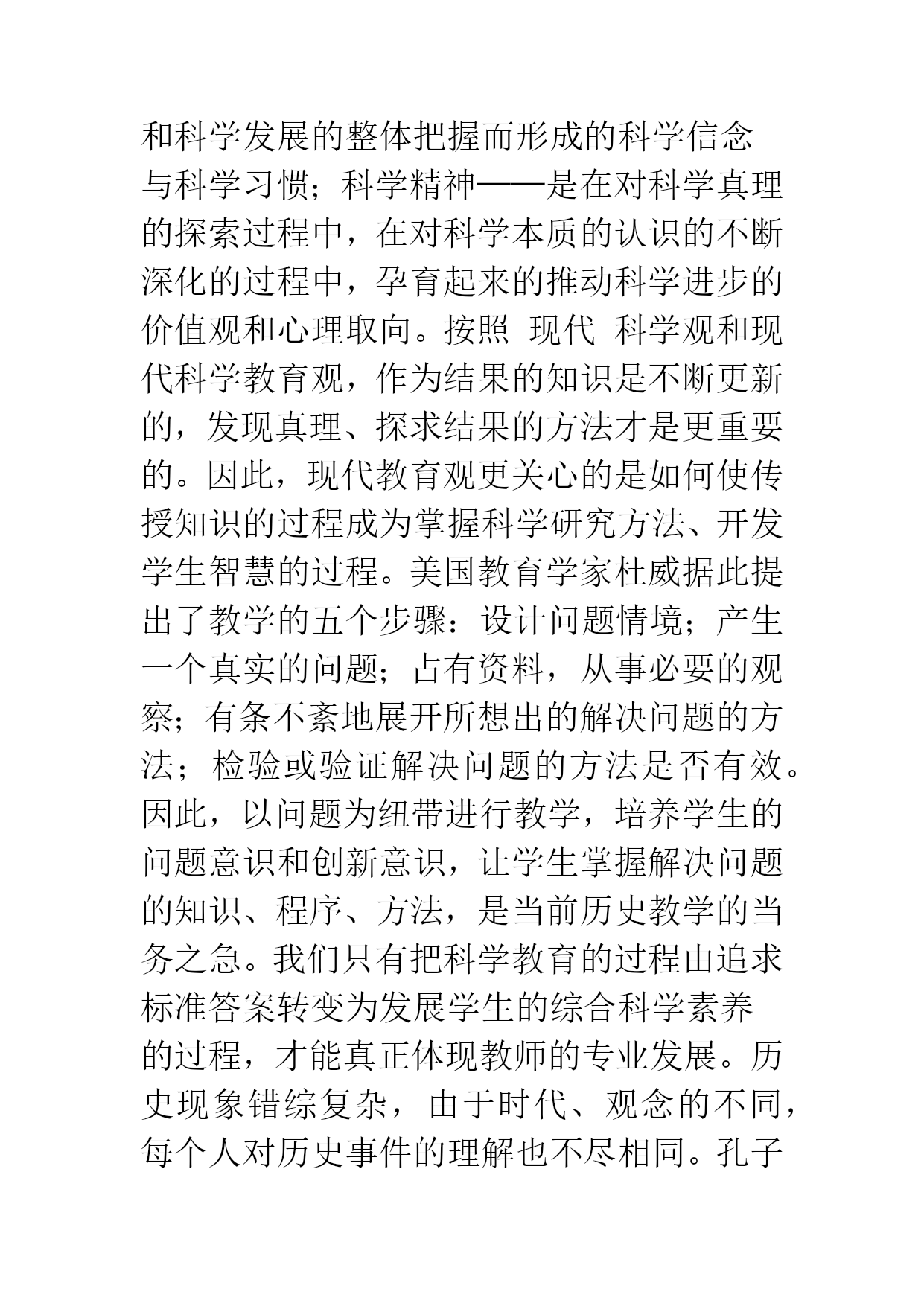 和科学发展的整体把握而形成的科学信念与科学习惯；科学精神——是在对科学真理的探索过程中，在对科学本质的认识的不断深化的过程中，孕育起来的推动科学进步的价值观和心理取向。按照 现代 科学观和现代科学教育观，作为结果的知识是不断更新的，发现真理、探求结果的方法才是更重要的。因此，现代教育观更关心的是如何使传授知识的过程成为掌握科学研究方法、开发学生智慧的过程。美国教育学家杜威据此提出了教学的五个步骤：设计问题情境；产生一个真实的问题；占有资料，从事必要的观察；有条不紊地展开所想出的解决问题的方法；检验或验证解决问题的方法是否有效。因此，以问题为纽带进行教学，培养学生的问题意识和创新意识，让学生掌握解决问题的知识、程序、方法，是当前历史教学的当务之急。我们只有把科学教育的过程由追求标准答案转变为发展学生的综合科学素养的过程，才能真正体现教师的专业发展。历史现象错综复杂，由于时代、观念的不同，每个人对历史事件的理解也不尽相同。孔子